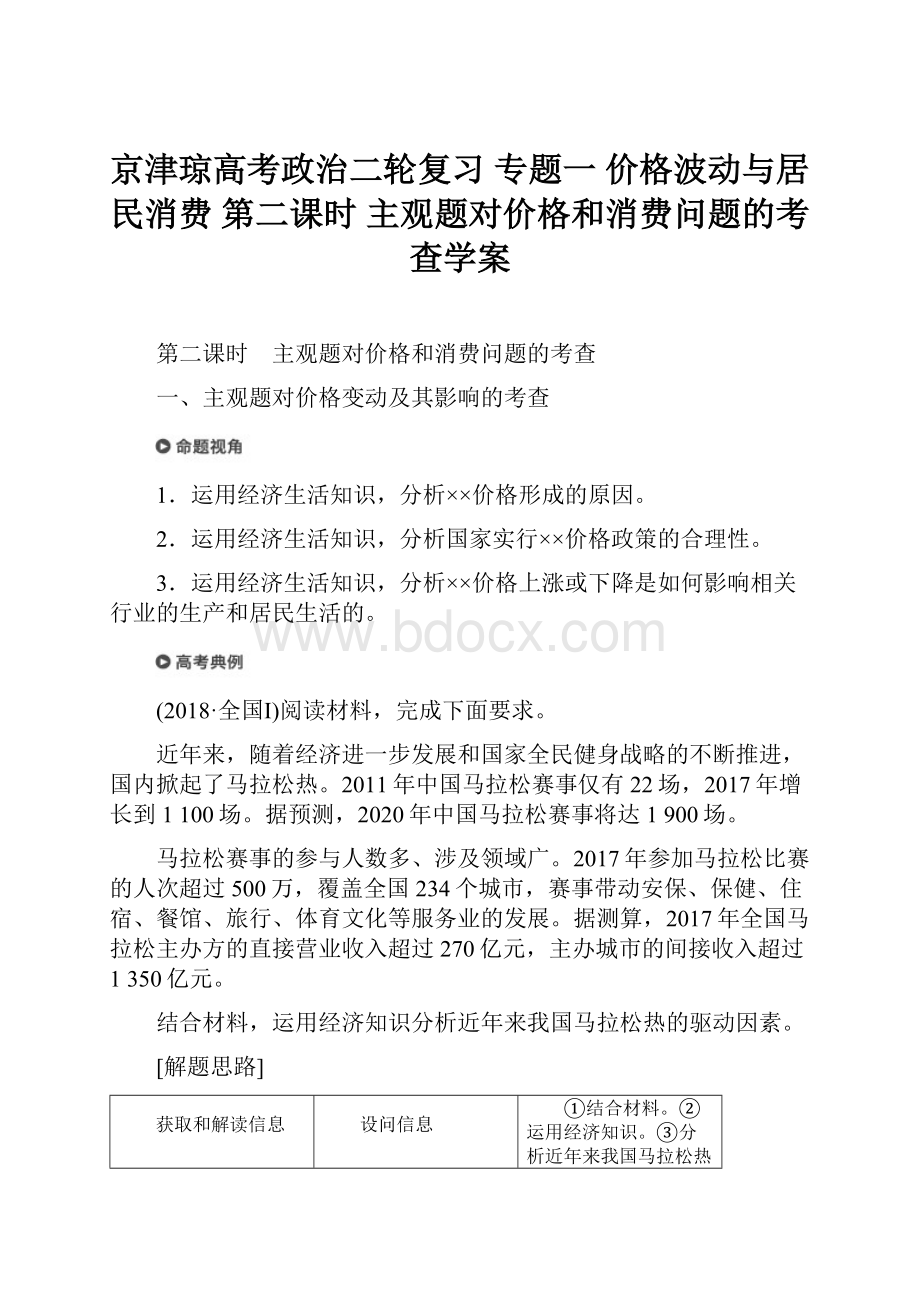 京津琼高考政治二轮复习 专题一 价格波动与居民消费 第二课时 主观题对价格和消费问题的考查学案

第二课时　主观题对价格和消费问题的考查

一、主观题对价格变动及其影响的考查

命题视角

1．运用经济生活知识，分析××价格形成的原因。

2．运用经济生活知识，分析国家实行××价格政策的合理性。

3．运用经济生活知识，分析××价格上涨或下降是如何影响相关行业的生产和居民生活的。

www.bdocx.com

高考典例

(2018·全国I)阅读材料，完成下面要求。

近年来，随着经济进一步发展和国家全民健身战略的不断推进，国内掀起了马拉松热。2011年中国马拉松赛事仅有22场，2017年增长到1 100场。据预测，2020年中国马拉松赛事将达1 900场。

马拉松赛事的参与人数多、涉及领域广。2017年参加马拉松比赛的人次超过500万，覆盖全国234个城市，赛事带动安保、保健、住宿、餐馆、旅行、体育文化等服务业的发展。据测算，2017年全国马拉松主办方的直接营业收入超过270亿元，主办城市的间接收入超过1 350亿元。

结合材料，运用经济知识分析近年来我国马拉松热的驱动因素。

[解题思路]

| 获取和解读信息 | 设问信息 | ①结合材料。②运用经济知识。③分析近年来我国马拉松热 |
|---|---|---|